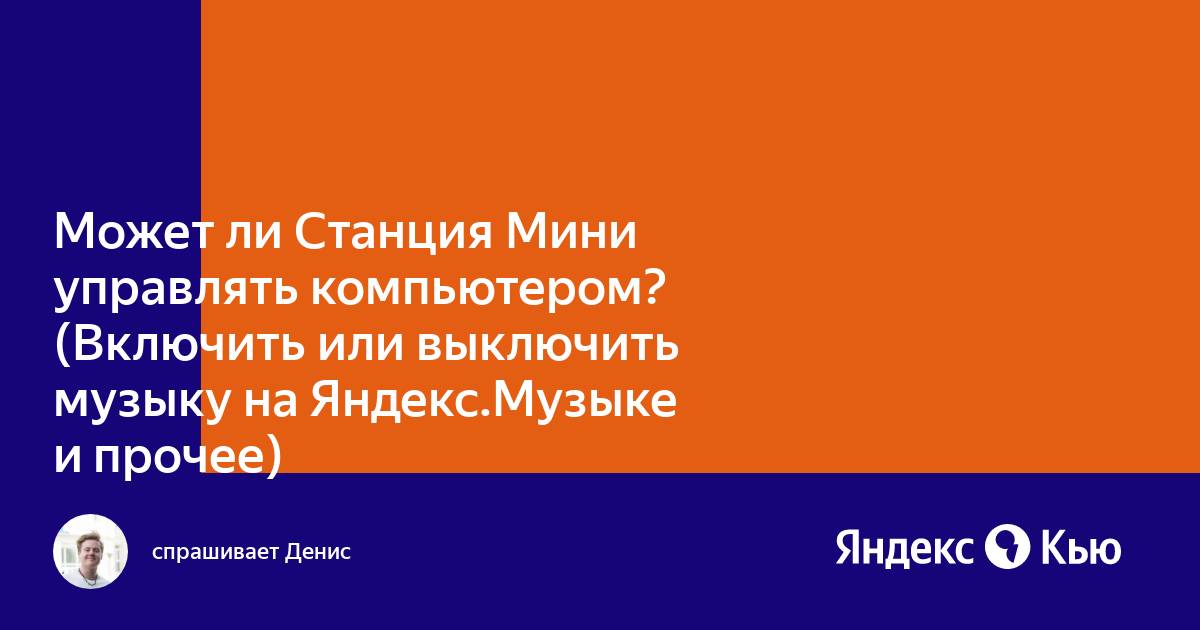 Может ли Станция Мини управлять компьютером? (Включить или выключить музыку на Яндекс.Музыке и прочее)

спрашивает Денис

Яндекс Кью